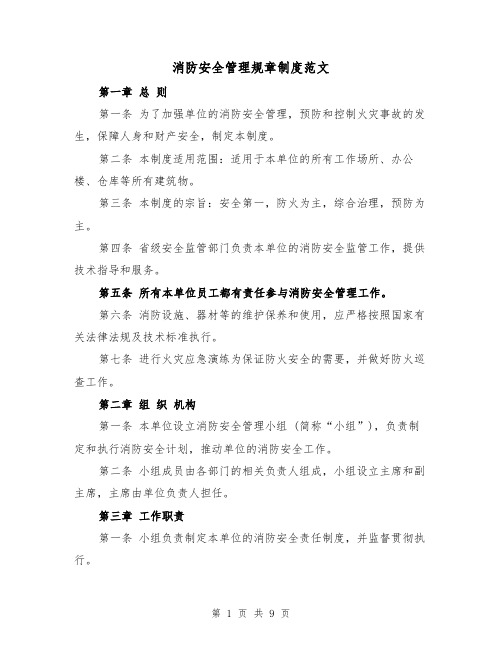 消防安全管理规章制度范文

第一章 总 则

第一条 为了加强单位的消防安全管理，预防和控制火灾事故的发生，保障人身和财产安全，制定本制度。

第二条 本制度适用范围：适用于本单位的所有工作场所、办公楼、仓库等所有建筑物。

第三条 本制度的宗旨：安全第一，防火为主，综合治理，预防为主。

第四条 省级安全监管部门负责本单位的消防安全监管工作，提供技术指导和服务。

第五条 所有本单位员工都有责任参与消防安全管理工作。

第六条 消防设施、器材等的维护保养和使用，应严格按照国家有关法律法规及技术标准执行。

第七条 进行火灾应急演练为保证防火安全的需要，并做好防火巡查工作。

第二章 组 织 机构

第一条 本单位设立消防安全管理小组（简称“小组”），负责制定和执行消防安全计划，推动单位的消防安全工作。

第二条 小组成员由各部门的相关负责人组成，小组设立主席和副主席，主席由单位负责人担任。

第三章 工作职责

第一条 小组负责制定本单位的消防安全责任制度，并监督贯彻执行。

第 1 页 共 9 页